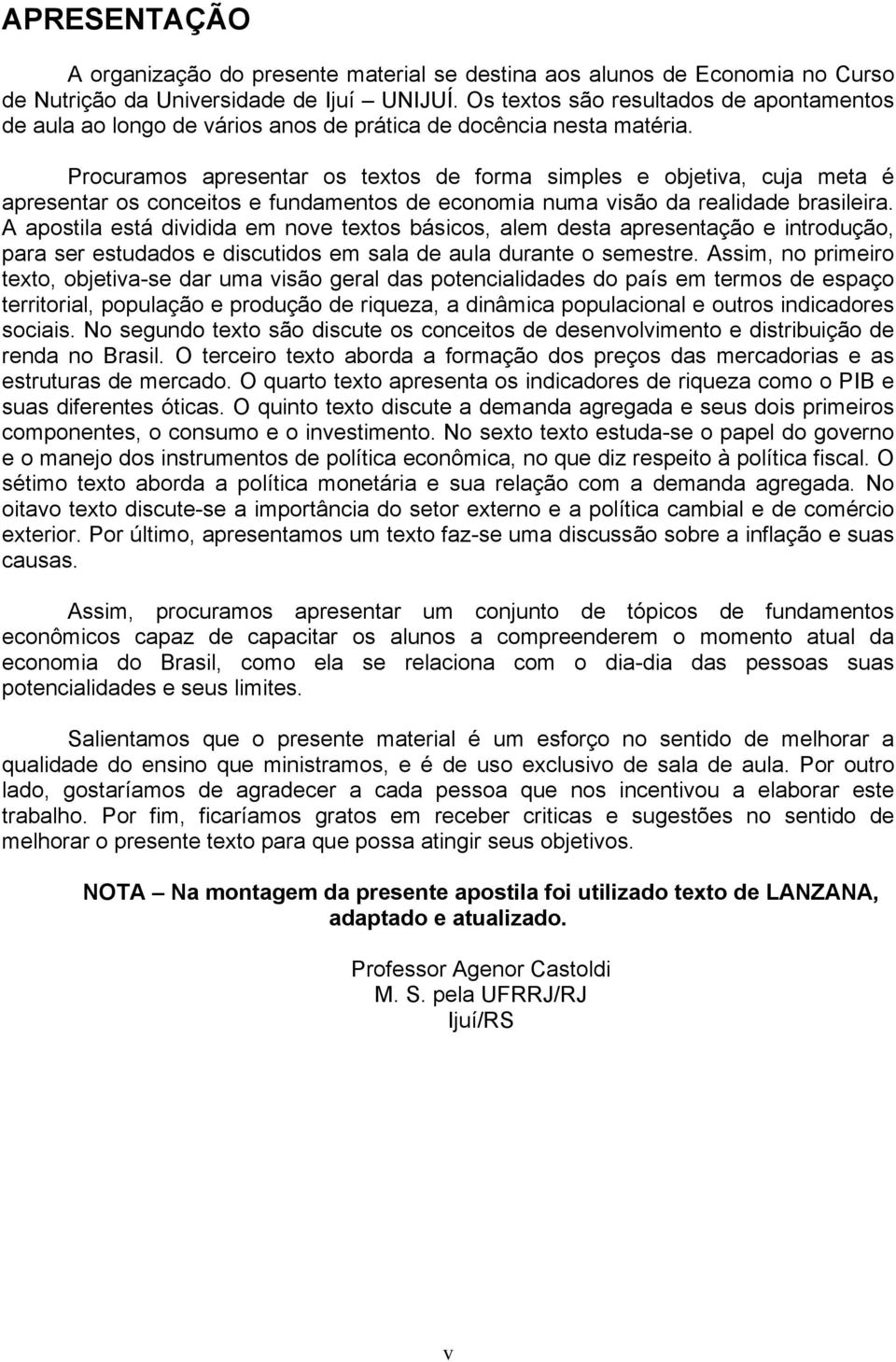 APRESENTAÇÃO

A organização do presente material se destina aos alunos de Economia no Curso de Nutrição da Universidade de Ijuí – UNIJUÍ. Os textos são resultados de apontamentos de aula ao longo de vários anos de prática de docência nesta matéria.

Procuramos apresentar os textos de forma simples e objetiva, cuja meta é apresentar os conceitos e fundamentos de economia numa visão da realidade brasileira. A apostila está dividida em nove textos básicos, alem desta apresentação e introdução, para ser estudados e discutidos em sala de aula durante o semestre. Assim, no primeiro texto, objetiva-se dar uma visão geral das potencialidades do país em termos de espaço territorial, população e produção de riqueza, a dinâmica populacional e outros indicadores sociais. No segundo texto são discute os conceitos de desenvolvimento e distribuição de renda no Brasil. O terceiro texto aborda a formação dos preços das mercadorias e as estruturas de mercado. O quarto texto apresenta os indicadores de riqueza como o PIB e suas diferentes óticas. O quinto texto discute a demanda agregada e seus dois primeiros componentes, o consumo e o investimento. No sexto texto estuda-se o papel do governo e o manejo dos instrumentos de política econômica, no que diz respeito à política fiscal. O sétimo texto aborda a política monetária e sua relação com a demanda agregada. No oitavo texto discute-se a importância do setor externo e a política cambial e de comércio exterior. Por último, apresentamos um texto faz-se uma discussão sobre a inflação e suas causas.

Assim, procuramos apresentar um conjunto de tópicos de fundamentos econômicos capaz de capacitar os alunos a compreenderem o momento atual da economia do Brasil, como ela se relaciona com o dia-dia das pessoas suas potencialidades e seus limites.

Salientamos que o presente material é um esforço no sentido de melhorar a qualidade do ensino que ministramos, e é de uso exclusivo de sala de aula. Por outro lado, gostaríamos de agradecer a cada pessoa que nos incentivou a elaborar este trabalho. Por fim, ficaríamos gratos em receber criticas e sugestões no sentido de melhorar o presente texto para que possa atingir seus objetivos.

NOTA – Na montagem da presente apostila foi utilizado texto de LANZANA, adaptado e atualizado.

Professor Agenor Castoldi
M. S. pela UFRRJ/RJ
Ijuí/RS

v